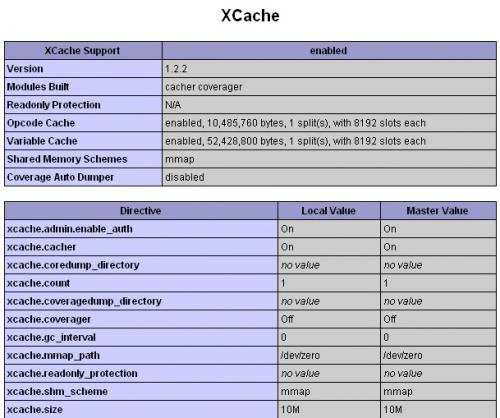 XCache

| XCache Support | enabled |
|---|---|
| Version | 1.2.2 |
| Modules Built | cacher coverager |
| Readonly Protection | N/A |
| Opcode Cache | enabled, 10,485,760 bytes, 1 split(s), with 8192 slots each |
| Variable Cache | enabled, 52,428,800 bytes, 1 split(s), with 8192 slots each |
| Shared Memory Schemes | mmap |
| Coverage Auto Dumper | disabled |

| Directive | Local Value | Master Value |
|---|---|---|
| xcache.admin.enable_auth | On | On |
| xcache.cacher | On | On |
| xcache.coredump_directory | no value | no value |
| xcache.count | 1 | 1 |
| xcache.coveragedump_directory | no value | no value |
| xcache.coverager | Off | Off |
| xcache.gc_interval | 0 | 0 |
| xcache.mmap_path | /dev/zero | /dev/zero |
| xcache.readonly_protection | no value | no value |
| xcache.shm_scheme | mmap | mmap |
| xcache.size | 10M | 10M |